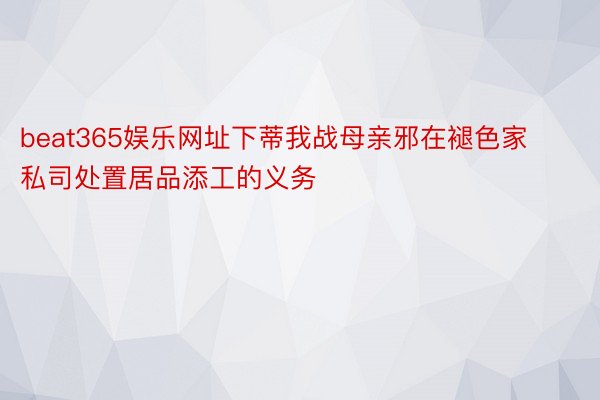 beat365娱乐网址下蒂我战母亲邪在褪色家私司处置居品添工的义务